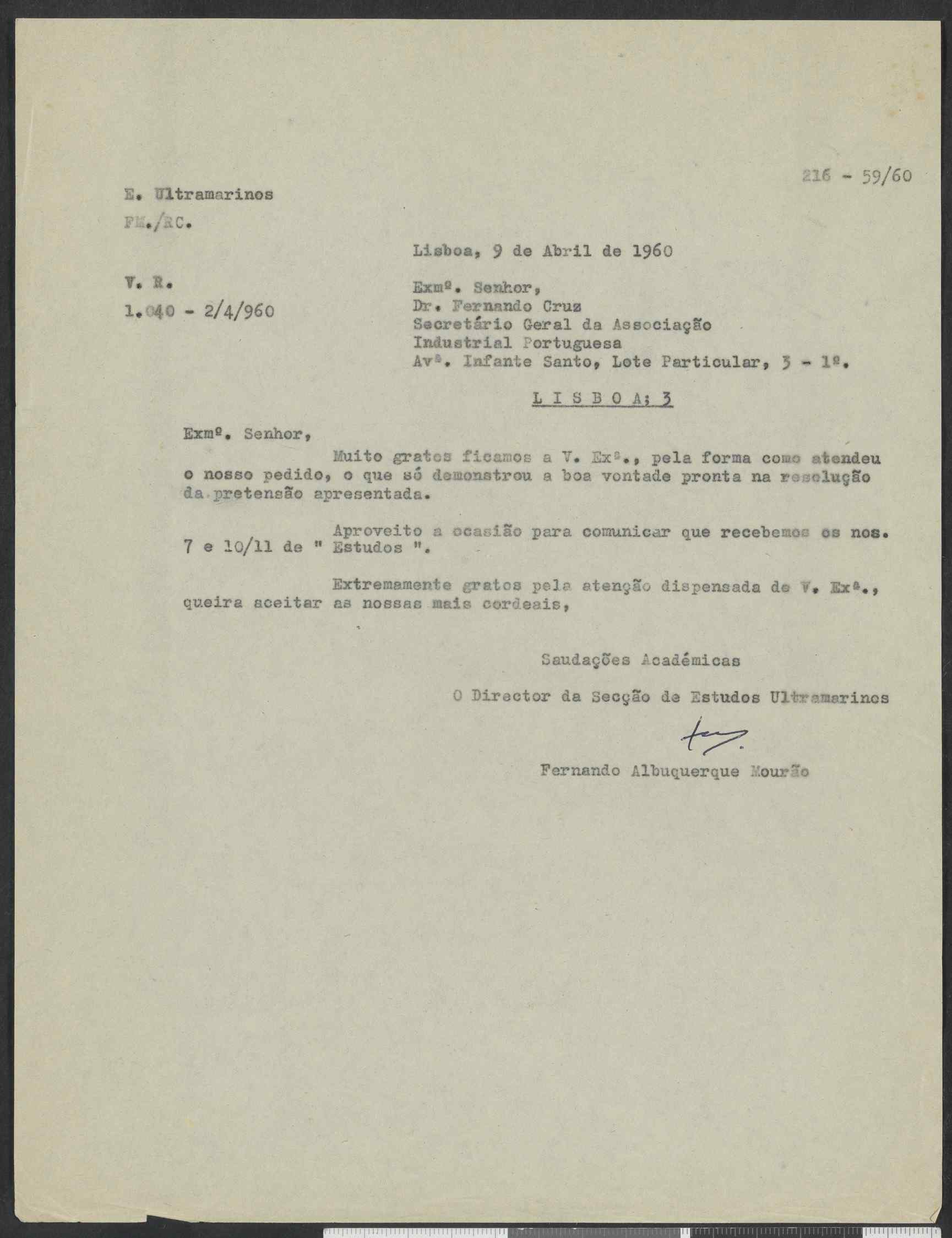 216 - 59/60

E. Ultramarinos

FM./RC.

Lisboa, 9 de Abril de 1960

V. R.

1.040 - 2/4/960

Exmº. Senhor,
Dr. Fernando Cruz
Secretário Geral da Associação Industrial Portuguesa
Avª. Infante Santo, Lote Particular, 3 - 1º.

L I S B O A; 3

Exmº. Senhor,

Muito gratos ficamos a V. Exª., pela forma como atendeu o nosso pedido, o que só demonstrou a boa vontade pronta na resolução da pretensão apresentada.

Aproveito a ocasião para comunicar que recebemos os nos. 7 e 10/11 de " Estudos ".

Extremamente gratos pela atenção dispensada de V. Exª., queira aceitar as nossas mais cordeais,

Saudações Académicas

O Director da Secção de Estudos Ultramarinos

Fernando Albuquerque Mourão